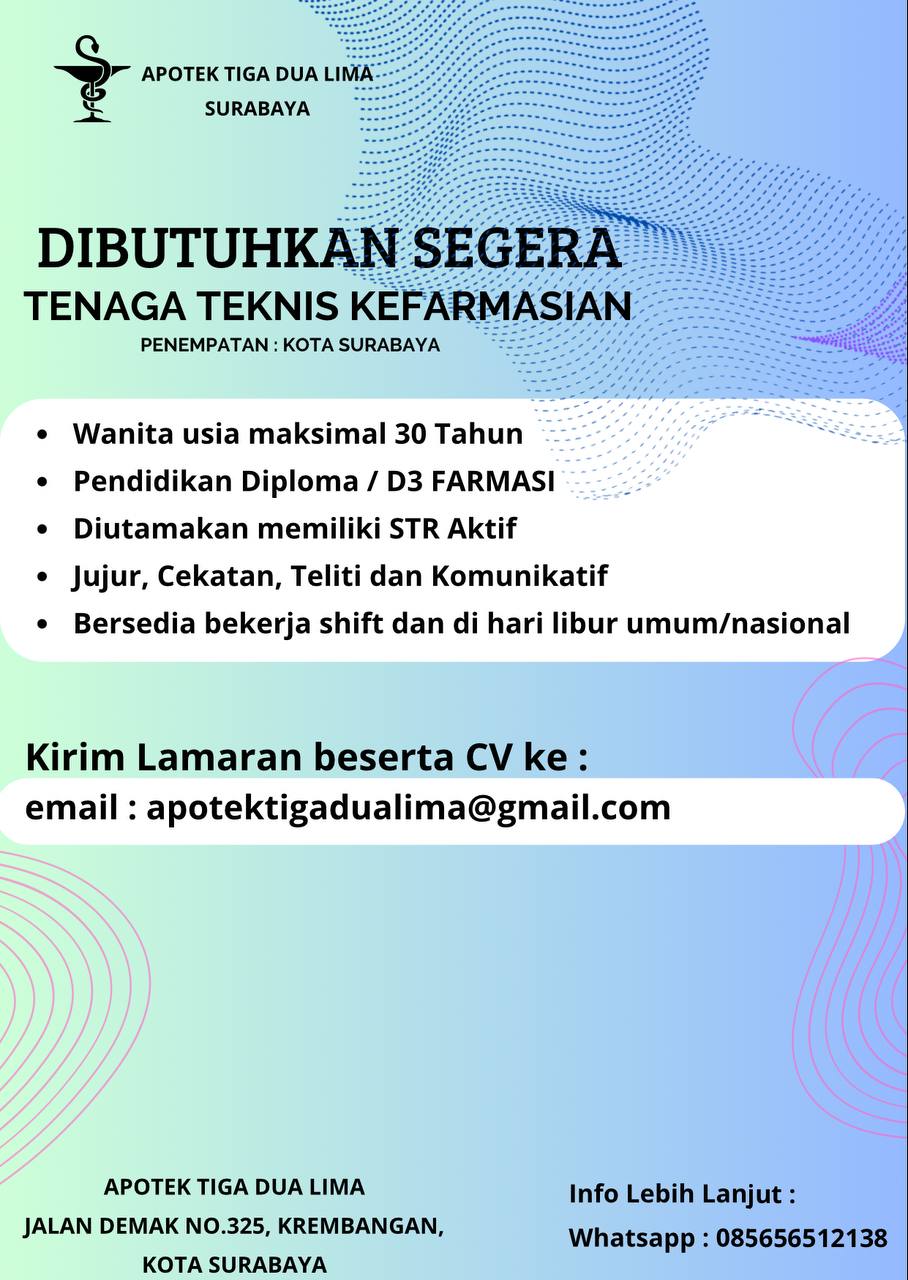 APOTEK TIGA DUA LIMA
SURABAYA

DIBUTUHKAN SEGERA
TENAGA TEKNIS KEFARMASIAN
PENEMPATAN : KOTA SURABAYA

• Wanita usia maksimal 30 Tahun
• Pendidikan Diploma / D3 FARMASI
• Diutamakan memiliki STR Aktif
• Jujur, Cekatan, Teliti dan Komunikatif
• Bersedia bekerja shift dan di hari libur umum/nasional

Kirim Lamaran beserta CV ke :
email : apotektigadualima@gmail.com

APOTEK TIGA DUA LIMA
JALAN DEMAK NO.325, KREMBANGAN,
KOTA SURABAYA

Info Lebih Lanjut :
Whatsapp : 085656512138